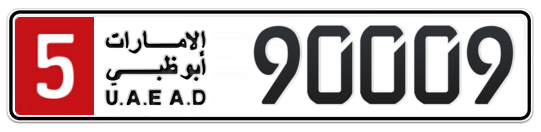 5
الإمارات
أبوظبي
U.A.E A.D
90009